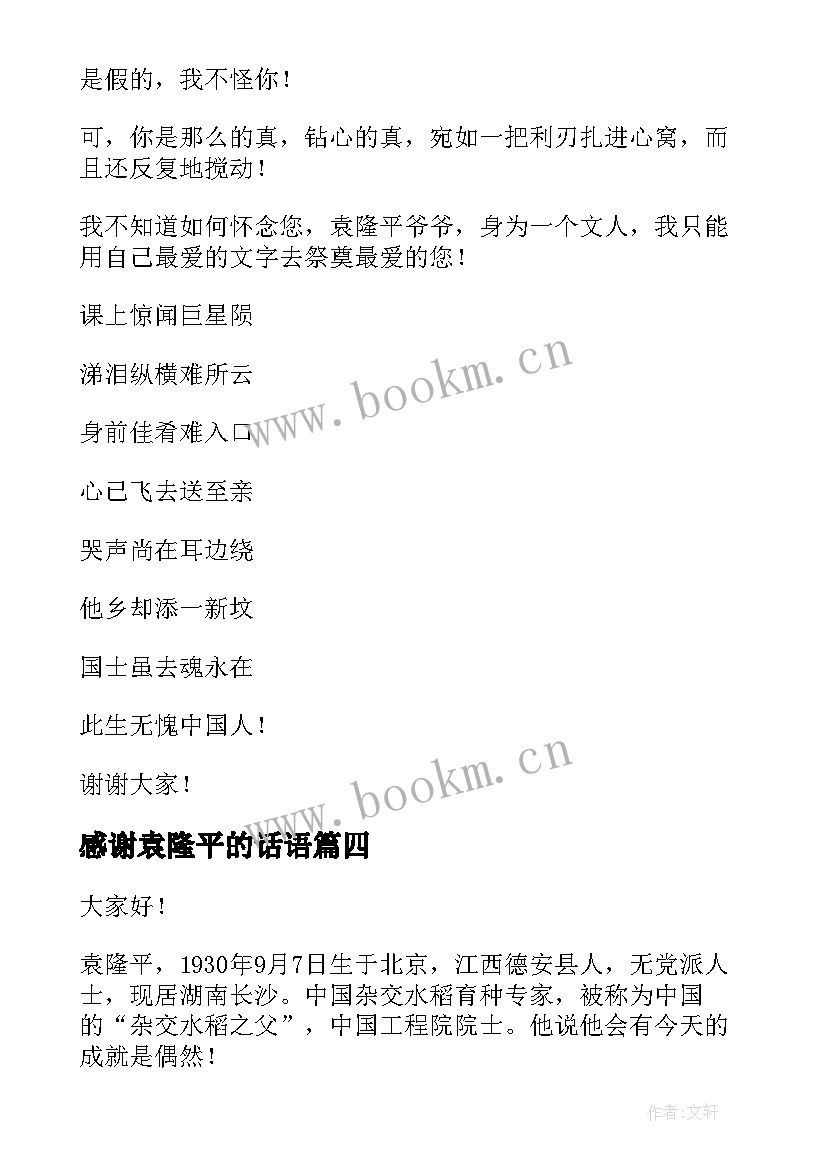 是假的，我不怪你！

可，你是那么的真，钻心的真，宛如一把利刃扎进心窝，而且还反复地搅动！

我不知道如何怀念您，袁隆平爷爷，身为一个文人，我只能用自己最爱的文字去祭奠最爱的您！

课上惊闻巨星陨

涕泪纵横难所云

身前佳肴难入口

心已飞去送至亲

哭声尚在耳边绕

他乡却添一新坟

国士虽去魂永在

此生无愧中国人！

谢谢大家！

www.bookm.cn

www.bookm.cn

感谢袁隆平的话语篇四

大家好！

袁隆平，1930年9月7日生于北京，江西德安县人，无党派人士，现居湖南长沙。中国杂交水稻育种专家，被称为中国的“杂交水稻之父”，中国工程院院士。他说他会有今天的成就是偶然！

作者:文轩